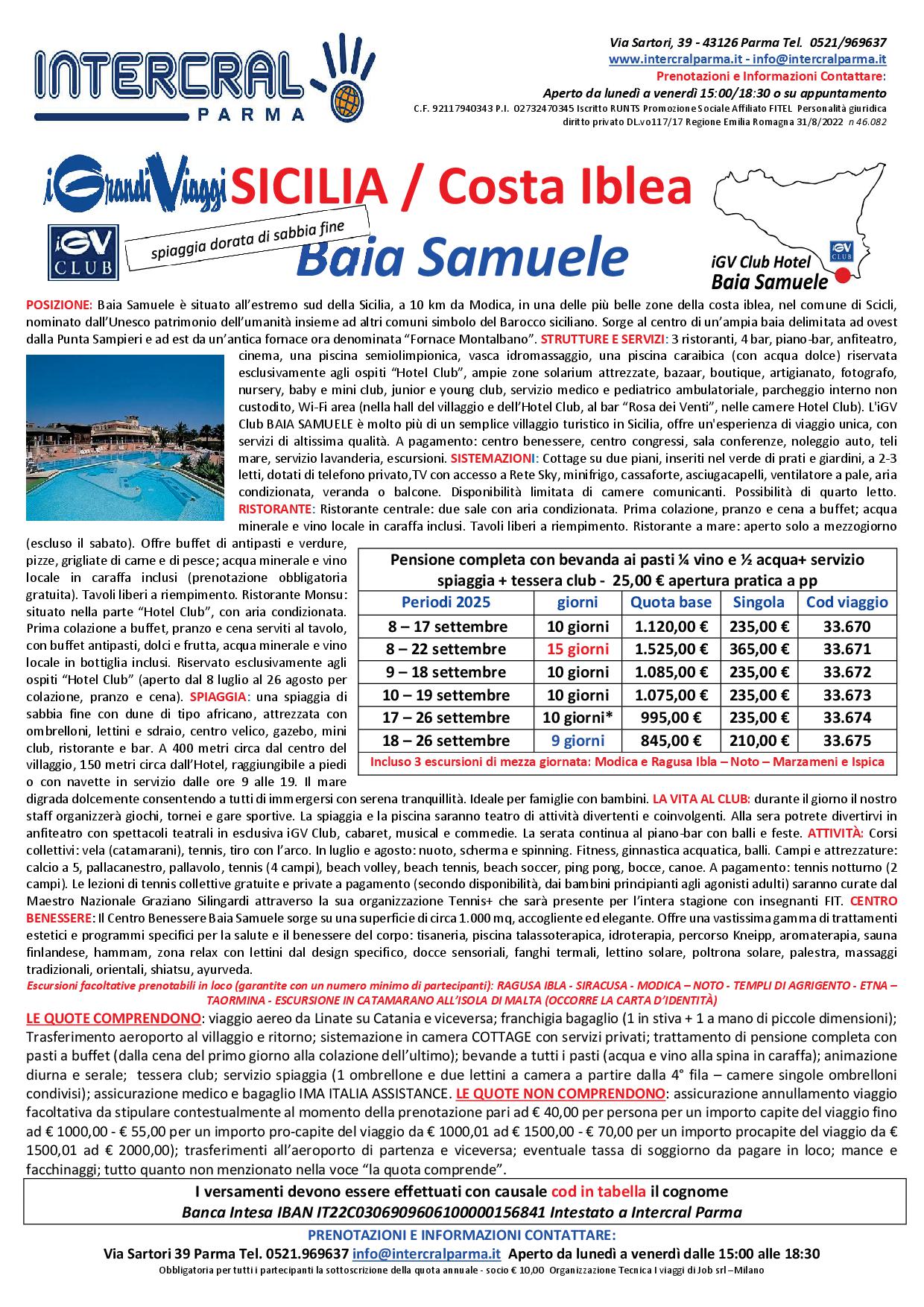 INTERCRAL PARMA

Via Sartori, 39 - 43126 Parma Tel. 0521/969637
www.intercralparma.it - info@intercralparma.it
Prenotazioni e Informazioni Contattare:
Aperto da lunedì a venerdì 15:00/18:30 o su appuntamento
C.F. 92117940343 P.I. 02732470345 Iscritto RUNTS Promozione Sociale Affiliato FITEL Personalità giuridica diritto privato DL.vo117/17 Regione Emilia Romagna 31/8/2022 n 46.082

iGrandiViaggi SICILIA / Costa Iblea

iGV CLUB

spiaggia dorata di sabbia fine

Baia Samuele

iGV Club Hotel
Baia Samuele

iGV CLUB

POSIZIONE: Baia Samuele è situato all'estremo sud della Sicilia, a 10 km da Modica, in una delle più belle zone della costa iblea, nel comune di Scicli, nominato dall'Unesco patrimonio dell'umanità insieme ad altri comuni simbolo del Barocco siciliano. Sorge al centro di un'ampia baia delimitata ad ovest dalla Punta Sampieri e ad est da un'antica fornace ora denominata "Fornace Montalbano". STRUTTURE E SERVIZI: 3 ristoranti, 4 bar, piano-bar, anfiteatro, cinema, una piscina semiolimpionica, vasca idromassaggio, una piscina caraibica (con acqua dolce) riservata esclusivamente agli ospiti "Hotel Club", ampie zone solarium attrezzate, bazaar, boutique, artigianato, fotografo, nursery, baby e mini club, junior e young club, servizio medico e pediatrico ambulatoriale, parcheggio interno non custodito, Wi-Fi area (nella hall del villaggio e dell'Hotel Club, al bar "Rosa dei Venti", nelle camere Hotel Club). L'iGV Club BAIA SAMUELE è molto più di un semplice villaggio turistico in Sicilia, offre un'esperienza di viaggio unica, con servizi di altissima qualità. A pagamento: centro benessere, centro congressi, sala conferenze, noleggio auto, teli mare, servizio lavanderia, escursioni. SISTEMAZIONI: Cottage su due piani, inseriti nel verde di prati e giardini, a 2-3 letti, dotati di telefono privato,TV con accesso a Rete Sky, minifrigo, cassaforte, asciugacapelli, ventilatore a pale, aria condizionata, veranda o balcone. Disponibilità limitata di camere comunicanti. Possibilità di quarto letto. RISTORANTE: Ristorante centrale: due sale con aria condizionata. Prima colazione, pranzo e cena a buffet; acqua minerale e vino locale in caraffa inclusi. Tavoli liberi a riempimento. Ristorante a mare: aperto solo a mezzogiorno (escluso il sabato). Offre buffet di antipasti e verdure, pizze, grigliate di carne e di pesce; acqua minerale e vino locale in caraffa inclusi (prenotazione obbligatoria gratuita). Tavoli liberi a riempimento. Ristorante Monsu: situato nella parte "Hotel Club", con aria condizionata. Prima colazione a buffet, pranzo e cena serviti al tavolo, con buffet antipasti, dolci e frutta, acqua minerale e vino locale in bottiglia inclusi. Riservato esclusivamente agli ospiti "Hotel Club" (aperto dal 8 luglio al 26 agosto per colazione, pranzo e cena). SPIAGGIA: una spiaggia di sabbia fine con dune di tipo africano, attrezzata con ombrelloni, lettini e sdraio, centro velico, gazebo, mini club, ristorante e bar. A 400 metri circa dal centro del villaggio, 150 metri circa dall'Hotel, raggiungibile a piedi o con navette in servizio dalle ore 9 alle 19. Il mare digrada dolcemente consentendo a tutti di immergersi con serena tranquillità. Ideale per famiglie con bambini. LA VITA AL CLUB: durante il giorno il nostro staff organizzerà giochi, tornei e gare sportive. La spiaggia e la piscina saranno teatro di attività divertenti e coinvolgenti. Alla sera potrete divertirvi in anfiteatro con spettacoli teatrali in esclusiva iGV Club, cabaret, musical e commedie. La serata continua al piano-bar con balli e feste. ATTIVITÀ: Corsi collettivi: vela (catamarani), tennis, tiro con l'arco. In luglio e agosto: nuoto, scherma e spinning. Fitness, ginnastica acquatica, balli. Campi e attrezzature: calcio a 5, pallacanestro, pallavolo, tennis (4 campi), beach volley, beach tennis, beach soccer, ping pong, bocce, canoe. A pagamento: tennis notturno (2 campi). Le lezioni di tennis collettive gratuite e private a pagamento (secondo disponibilità, dai bambini principianti agli agonisti adulti) saranno curate dal Maestro Nazionale Graziano Silingardi attraverso la sua organizzazione Tennis+ che sarà presente per l'intera stagione con insegnanti FIT. CENTRO BENESSERE: Il Centro Benessere Baia Samuele sorge su una superficie di circa 1.000 mq, accogliente ed elegante. Offre una vastissima gamma di trattamenti estetici e programmi specifici per la salute e il benessere del corpo: tisaneria, piscina talassoterapica, idroterapia, percorso Kneipp, aromaterapia, sauna finlandese, hammam, zona relax con lettini dal design specifico, docce sensoriali, fanghi termali, lettino solare, poltrona solare, palestra, massaggi tradizionali, orientali, shiatsu, ayurveda.

Pensione completa con bevanda ai pasti ¼ vino e ½ acqua+ servizio spiaggia + tessera club - 25,00 € apertura pratica a pp

| Periodi 2025 | giorni | Quota base | Singola | Cod viaggio |
|---|---|---|---|---|
| 8 – 17 settembre | 10 giorni | 1.120,00 € | 235,00 € | 33.670 |
| 8 – 22 settembre | 15 giorni | 1.525,00 € | 365,00 € | 33.671 |
| 9 – 18 settembre | 10 giorni | 1.085,00 € | 235,00 € | 33.672 |
| 10 – 19 settembre | 10 giorni | 1.075,00 € | 235,00 € | 33.673 |
| 17 – 26 settembre | 10 giorni* | 995,00 € | 235,00 € | 33.674 |
| 18 – 26 settembre | 9 giorni | 845,00 € | 210,00 € | 33.675 |

Incluso 3 escursioni di mezza giornata: Modica e Ragusa Ibla – Noto – Marzameni e Ispica

Escursioni facoltative prenotabili in loco (garantite con un numero minimo di partecipanti): RAGUSA IBLA - SIRACUSA - MODICA – NOTO - TEMPLI DI AGRIGENTO - ETNA – TAORMINA - ESCURSIONE IN CATAMARANO ALL'ISOLA DI MALTA (OCCORRE LA CARTA D'IDENTITÀ)

LE QUOTE COMPRENDONO: viaggio aereo da Linate su Catania e viceversa; franchigia bagaglio (1 in stiva + 1 a mano di piccole dimensioni); Trasferimento aeroporto al villaggio e ritorno; sistemazione in camera COTTAGE con servizi privati; trattamento di pensione completa con pasti a buffet (dalla cena del primo giorno alla colazione dell'ultimo); bevande a tutti i pasti (acqua e vino alla spina in caraffa); animazione diurna e serale; tessera club; servizio spiaggia (1 ombrellone e due lettini a camera a partire dalla 4° fila – camere singole ombrelloni condivisi); assicurazione medico e bagaglio IMA ITALIA ASSISTANCE. LE QUOTE NON COMPRENDONO: assicurazione annullamento viaggio facoltativa da stipulare contestualmente al momento della prenotazione pari ad € 40,00 per persona per un importo capite del viaggio fino ad € 1000,00 - € 55,00 per un importo pro-capite del viaggio da € 1000,01 ad € 1500,00 - € 70,00 per un importo procapite del viaggio da € 1500,01 ad € 2000,00); trasferimenti all'aeroporto di partenza e viceversa; eventuale tassa di soggiorno da pagare in loco; mance e facchinaggi; tutto quanto non menzionato nella voce "la quota comprende".

I versamenti devono essere effettuati con causale cod in tabella il cognome
Banca Intesa IBAN IT22C0306909606100000156841 Intestato a Intercral Parma

PRENOTAZIONI E INFORMAZIONI CONTATTARE:
Via Sartori 39 Parma Tel. 0521.969637 info@intercralparma.it Aperto da lunedì a venerdì dalle 15:00 alle 18:30
Obbligatoria per tutti i partecipanti la sottoscrizione della quota annuale - socio € 10,00 Organizzazione Tecnica I viaggi di Job srl –Milano